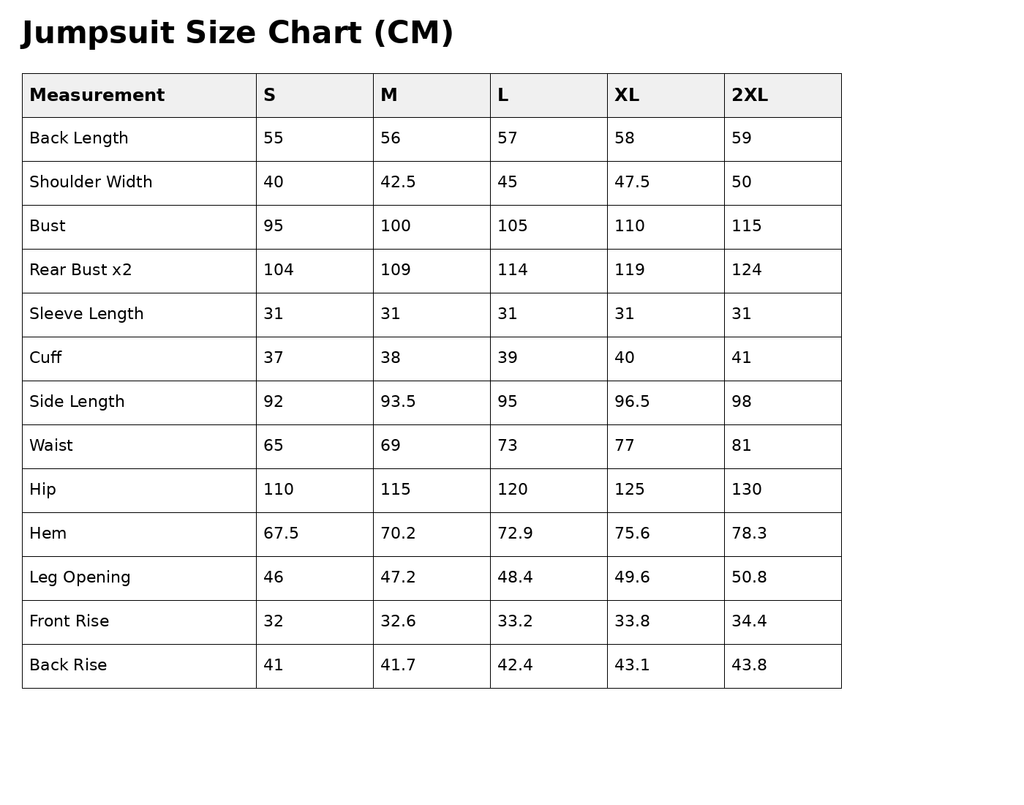 Jumpsuit Size Chart (CM)

| Measurement | S | M | L | XL | 2XL |
|---|---|---|---|---|---|
| Back Length | 55 | 56 | 57 | 58 | 59 |
| Shoulder Width | 40 | 42.5 | 45 | 47.5 | 50 |
| Bust | 95 | 100 | 105 | 110 | 115 |
| Rear Bust x2 | 104 | 109 | 114 | 119 | 124 |
| Sleeve Length | 31 | 31 | 31 | 31 | 31 |
| Cuff | 37 | 38 | 39 | 40 | 41 |
| Side Length | 92 | 93.5 | 95 | 96.5 | 98 |
| Waist | 65 | 69 | 73 | 77 | 81 |
| Hip | 110 | 115 | 120 | 125 | 130 |
| Hem | 67.5 | 70.2 | 72.9 | 75.6 | 78.3 |
| Leg Opening | 46 | 47.2 | 48.4 | 49.6 | 50.8 |
| Front Rise | 32 | 32.6 | 33.2 | 33.8 | 34.4 |
| Back Rise | 41 | 41.7 | 42.4 | 43.1 | 43.8 |